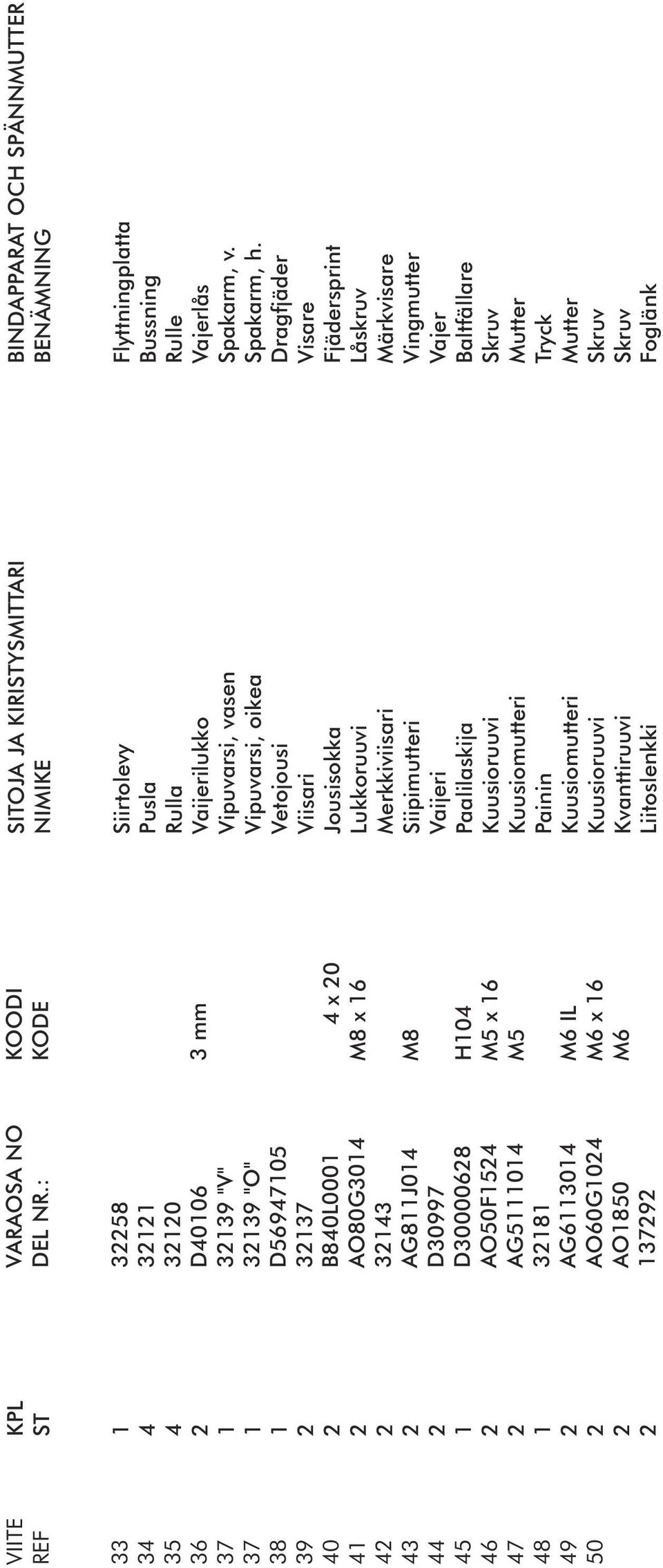 | VIITE REF | KPL ST | VARAOSA NO DEL NR.: | KOODI KODE | SITOJA JA KIRISTYSMITTARI NIMIKE | BINDAPPARAT OCH SPÄNNMUTTER BENÄMNING |
|---|---|---|---|---|---|
| 33 | 1 | 32258 | | Siirtolevy | Flyttningplatta |
| 34 | 4 | 32121 | | Pusla | Bussning |
| 35 | 4 | 32120 | | Rulla | Rulle |
| 36 | 2 | D40106 | 3 mm | Vaijerilukko | Vajerlås |
| 37 | 1 | 32139 "V" | | Vipuvarsi, vasen | Spakarm, v. |
| 37 | 1 | 32139 "O" | | Vipuvarsi, oikea | Spakarm, h. |
| 38 | 1 | D56947105 | | Vetojousi | Dragfjäder |
| 39 | 2 | 32137 | | Viisari | Visare |
| 40 | 2 | B840L0001 | 4 x 20 | Jousisokka | Fjädersprint |
| 41 | 2 | AO80G3014 | M8 x 16 | Lukkoruuvi | Låskruv |
| 42 | 2 | 32143 | | Merkkiviisari | Märkvisare |
| 43 | 2 | AG811J014 | M8 | Siipimutteri | Vingmutter |
| 44 | 2 | D30997 | | Vaijeri | Vajer |
| 45 | 1 | D30000628 | H104 | Paalilaskija | Baltfällare |
| 46 | 2 | AO50F1524 | M5 x 16 | Kuusioruuvi | Skruv |
| 47 | 2 | AG5111014 | M5 | Kuusiomutteri | Mutter |
| 48 | 1 | 32181 | | Painin | Tryck |
| 49 | 2 | AG6113014 | M6 IL | Kuusiomutteri | Mutter |
| 50 | 2 | AO60G1024 | M6 x 16 | Kuusioruuvi | Skruv |
| | 2 | AO1850 | M6 | Kvanttiruuvi | Skruv |
| | 2 | 137292 | | Liitoslenkki | Foglänk |